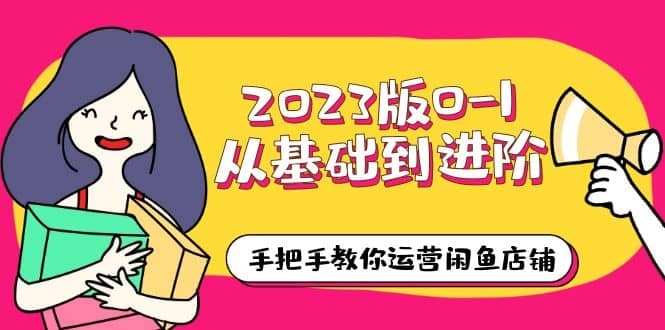 2023版0-1
从基础到进阶

手把手教你运营闲鱼店铺